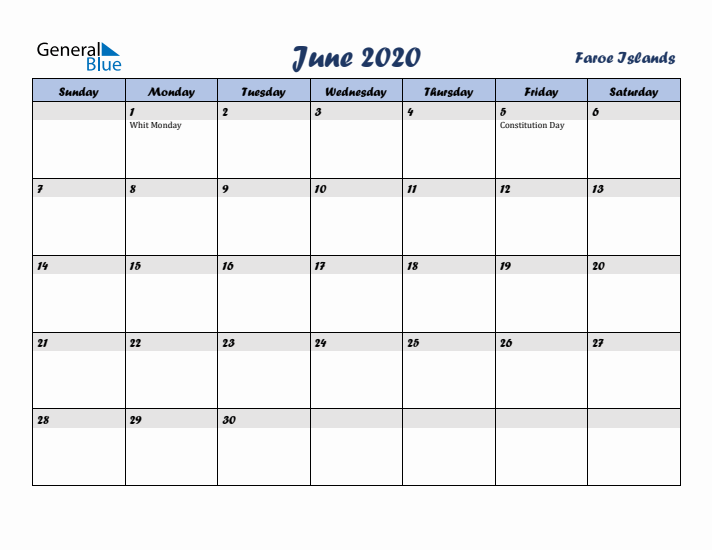 General Blue

June 2020

Faroe Islands

| Sunday | Monday | Tuesday | Wednesday | Thursday | Friday | Saturday |
|---|---|---|---|---|---|---|
| | 1 Whit Monday | 2 | 3 | 4 | 5 Constitution Day | 6 |
| 7 | 8 | 9 | 10 | 11 | 12 | 13 |
| 14 | 15 | 16 | 17 | 18 | 19 | 20 |
| 21 | 22 | 23 | 24 | 25 | 26 | 27 |
| 28 | 29 | 30 | | | | |